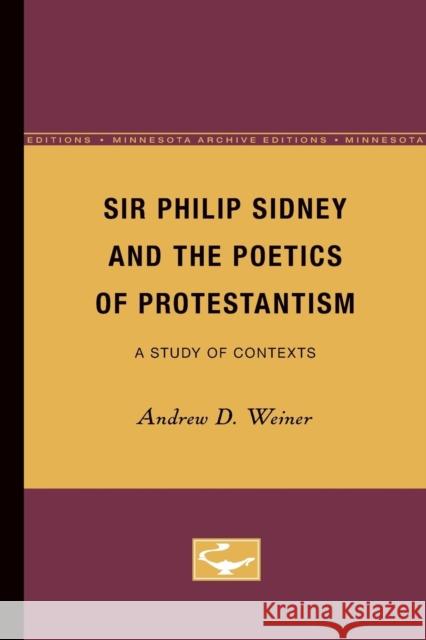 EDITIONS • MINNESOTA ARCHIVE EDITIONS • MINNESOTA

SIR PHILIP SIDNEY AND THE POETICS OF PROTESTANTISM

A STUDY OF CONTEXTS

Andrew D. Weiner